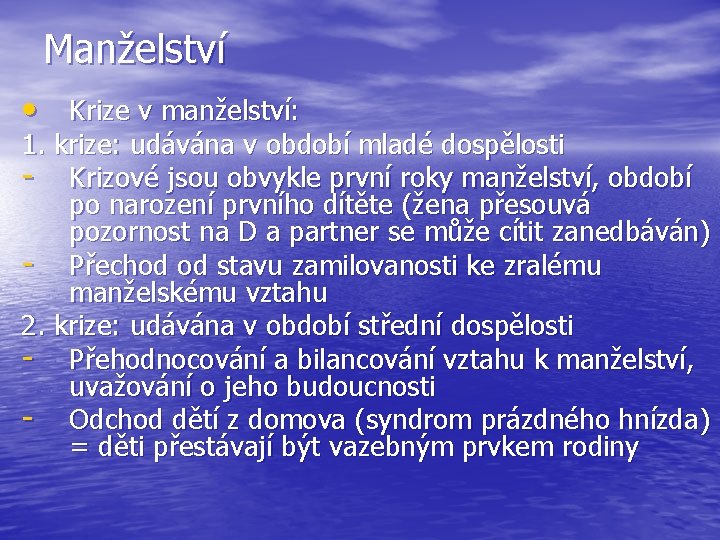 Manželství

• Krize v manželství:

1. krize: udávána v období mladé dospělosti

- Krizové jsou obvykle první roky manželství, období po narození prvního dítěte (žena přesouvá pozornost na D a partner se může cítit zanedbáván)
- Přechod od stavu zamilovanosti ke zralému manželskému vztahu

2. krize: udávána v období střední dospělosti

- Přehodnocování a bilancování vztahu k manželství, uvažování o jeho budoucnosti
- Odchod dětí z domova (syndrom prázdného hnízda) = děti přestávají být vazebným prvkem rodiny